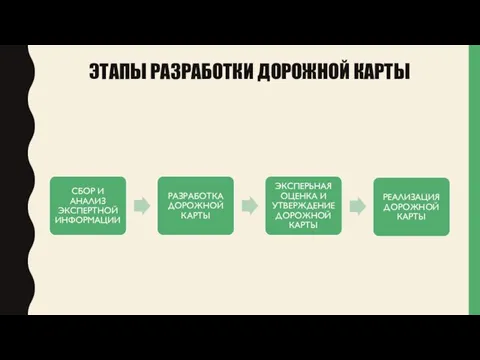 ЭТАПЫ РАЗРАБОТКИ ДОРОЖНОЙ КАРТЫ

СБОР И АНАЛИЗ ЭКСПЕРТНОЙ ИНФОРМАЦИИ

РАЗРАБОТКА ДОРОЖНОЙ КАРТЫ

ЭКСПЕРЬНАЯ ОЦЕНКА И УТВЕРЖДЕНИЕ ДОРОЖНОЙ КАРТЫ

РЕАЛИЗАЦИЯ ДОРОЖНОЙ КАРТЫ